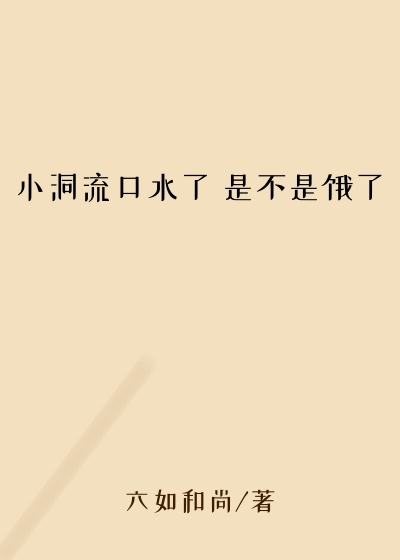 小洞流口水了 是不是饿了

六如和尚/著